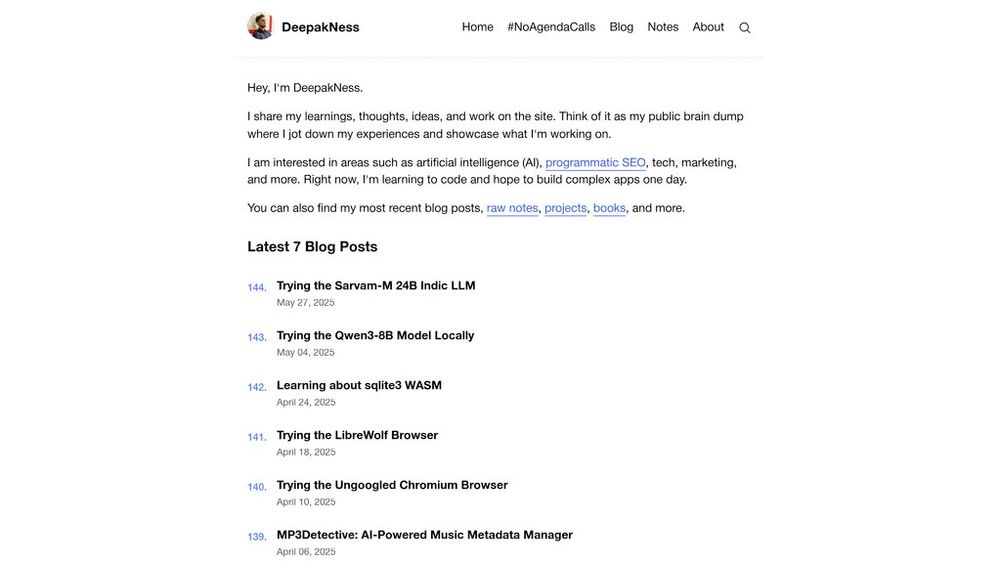 DeepakNess

Home #NoAgendaCalls Blog Notes About

Hey, I'm DeepakNess.

I share my learnings, thoughts, ideas, and work on the site. Think of it as my public brain dump where I jot down my experiences and showcase what I'm working on.

I am interested in areas such as artificial intelligence (AI), programmatic SEO, tech, marketing, and more. Right now, I'm learning to code and hope to build complex apps one day.

You can also find my most recent blog posts, raw notes, projects, books, and more.

Latest 7 Blog Posts

144. Trying the Sarvam-M 24B Indic LLM
May 27, 2025

143. Trying the Qwen3-8B Model Locally
May 04, 2025

142. Learning about sqlite3 WASM
April 24, 2025

141. Trying the LibreWolf Browser
April 18, 2025

140. Trying the Ungoogled Chromium Browser
April 10, 2025

139. MP3Detective: AI-Powered Music Metadata Manager
April 06, 2025